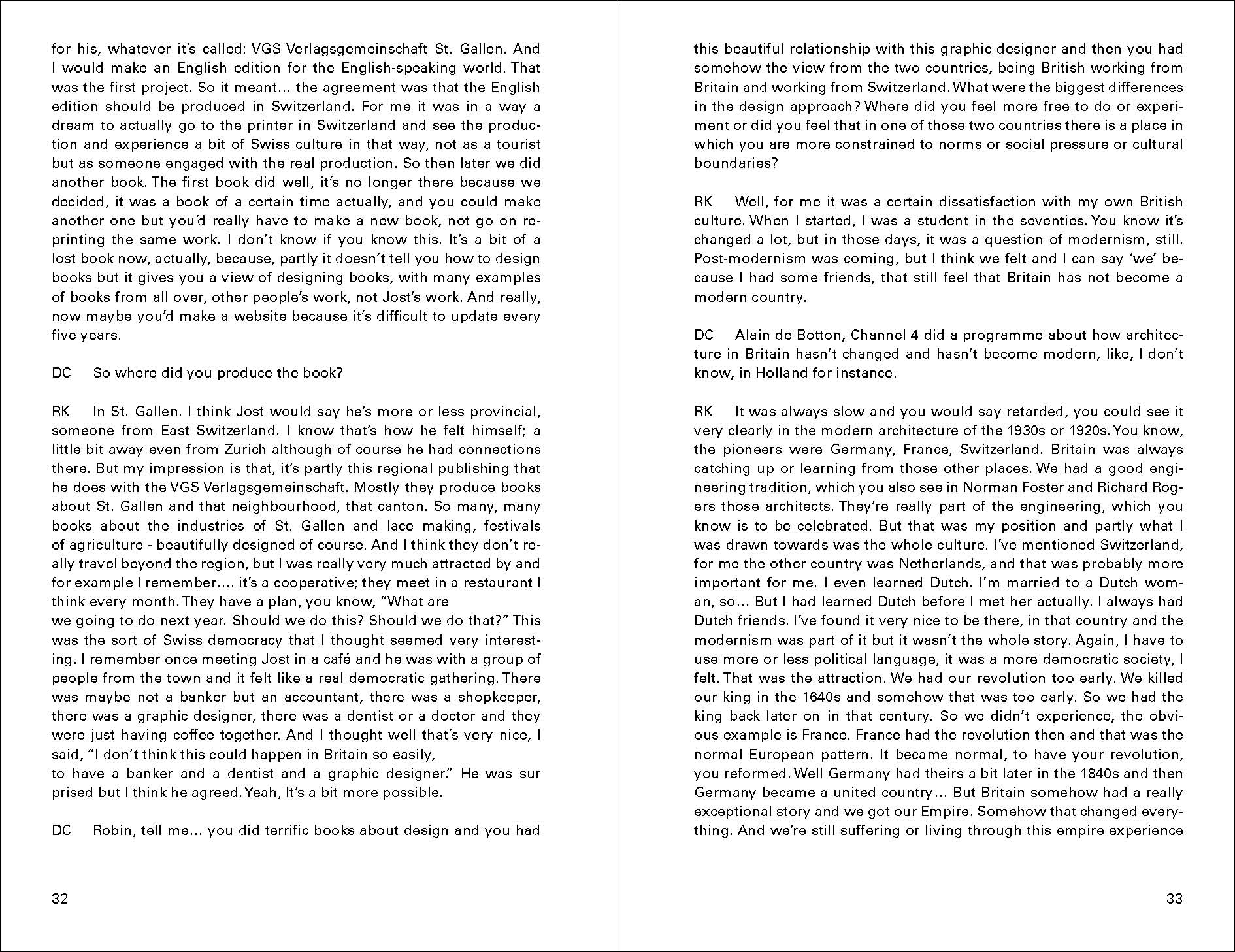 for his, whatever it's called: VGS Verlagsgemeinschaft St. Gallen. And I would make an English edition for the English-speaking world. That was the first project. So it meant... the agreement was that the English edition should be produced in Switzerland. For me it was in a way a dream to actually go to the printer in Switzerland and see the production and experience a bit of Swiss culture in that way, not as a tourist but as someone engaged with the real production. So then later we did another book. The first book did well, it's no longer there because we decided, it was a book of a certain time actually, and you could make another one but you'd really have to make a new book, not go on reprinting the same work. I don't know if you know this. It's a bit of a lost book now, actually, because, partly it doesn't tell you how to design books but it gives you a view of designing books, with many examples of books from all over, other people's work, not Jost's work. And really, now maybe you'd make a website because it's difficult to update every five years.

DC So where did you produce the book?

RK In St. Gallen. I think Jost would say he's more or less provincial, someone from East Switzerland. I know that's how he felt himself; a little bit away even from Zurich although of course he had connections there. But my impression is that, it's partly this regional publishing that he does with the VGS Verlagsgemeinschaft. Mostly they produce books about St. Gallen and that neighbourhood, that canton. So many, many books about the industries of St. Gallen and lace making, festivals of agriculture - beautifully designed of course. And I think they don't really travel beyond the region, but I was really very much attracted by and for example I remember.... it's a cooperative; they meet in a restaurant I think every month. They have a plan, you know, "What are
we going to do next year. Should we do this? Should we do that?" This was the sort of Swiss democracy that I thought seemed very interesting. I remember once meeting Jost in a café and he was with a group of people from the town and it felt like a real democratic gathering. There was maybe not a banker but an accountant, there was a shopkeeper, there was a graphic designer, there was a dentist or a doctor and they were just having coffee together. And I thought well that's very nice, I said, "I don't think this could happen in Britain so easily,
to have a banker and a dentist and a graphic designer." He was sur prised but I think he agreed. Yeah, It's a bit more possible.

DC Robin, tell me... you did terrific books about design and you had

32

this beautiful relationship with this graphic designer and then you had somehow the view from the two countries, being British working from Britain and working from Switzerland. What were the biggest differences in the design approach? Where did you feel more free to do or experiment or did you feel that in one of those two countries there is a place in which you are more constrained to norms or social pressure or cultural boundaries?

RK Well, for me it was a certain dissatisfaction with my own British culture. When I started, I was a student in the seventies. You know it's changed a lot, but in those days, it was a question of modernism, still. Post-modernism was coming, but I think we felt and I can say 'we' because I had some friends, that still feel that Britain has not become a modern country.

DC Alain de Botton, Channel 4 did a programme about how architecture in Britain hasn't changed and hasn't become modern, like, I don't know, in Holland for instance.

RK It was always slow and you would say retarded, you could see it very clearly in the modern architecture of the 1930s or 1920s. You know, the pioneers were Germany, France, Switzerland. Britain was always catching up or learning from those other places. We had a good engineering tradition, which you also see in Norman Foster and Richard Rogers those architects. They're really part of the engineering, which you know is to be celebrated. But that was my position and partly what I was drawn towards was the whole culture. I've mentioned Switzerland, for me the other country was Netherlands, and that was probably more important for me. I even learned Dutch. I'm married to a Dutch woman, so... But I had learned Dutch before I met her actually. I always had Dutch friends. I've found it very nice to be there, in that country and the modernism was part of it but it wasn't the whole story. Again, I have to use more or less political language, it was a more democratic society, I felt. That was the attraction. We had our revolution too early. We killed our king in the 1640s and somehow that was too early. So we had the king back later on in that century. So we didn't experience, the obvious example is France. France had the revolution then and that was the normal European pattern. It became normal, to have your revolution, you reformed. Well Germany had theirs a bit later in the 1840s and then Germany became a united country... But Britain somehow had a really exceptional story and we got our Empire. Somehow that changed everything. And we're still suffering or living through this empire experience

33